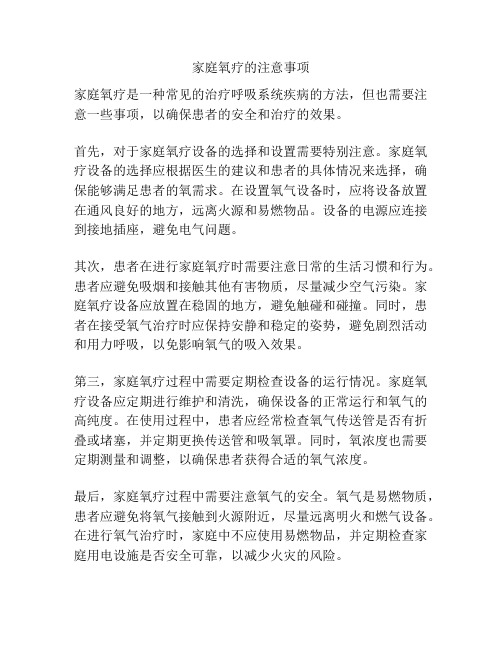 家庭氧疗的注意事项

家庭氧疗是一种常见的治疗呼吸系统疾病的方法，但也需要注意一些事项，以确保患者的安全和治疗的效果。

首先，对于家庭氧疗设备的选择和设置需要特别注意。家庭氧疗设备的选择应根据医生的建议和患者的具体情况来选择，确保能够满足患者的氧需求。在设置氧气设备时，应将设备放置在通风良好的地方，远离火源和易燃物品。设备的电源应连接到接地插座，避免电气问题。

其次，患者在进行家庭氧疗时需要注意日常的生活习惯和行为。患者应避免吸烟和接触其他有害物质，尽量减少空气污染。家庭氧疗设备应放置在稳固的地方，避免触碰和碰撞。同时，患者在接受氧气治疗时应保持安静和稳定的姿势，避免剧烈活动和用力呼吸，以免影响氧气的吸入效果。

第三，家庭氧疗过程中需要定期检查设备的运行情况。家庭氧疗设备应定期进行维护和清洗，确保设备的正常运行和氧气的高纯度。在使用过程中，患者应经常检查氧气传送管是否有折叠或堵塞，并定期更换传送管和吸氧罩。同时，氧浓度也需要定期测量和调整，以确保患者获得合适的氧气浓度。

最后，家庭氧疗过程中需要注意氧气的安全。氧气是易燃物质，患者应避免将氧气接触到火源附近，尽量远离明火和燃气设备。在进行氧气治疗时，家庭中不应使用易燃物品，并定期检查家庭用电设施是否安全可靠，以减少火灾的风险。